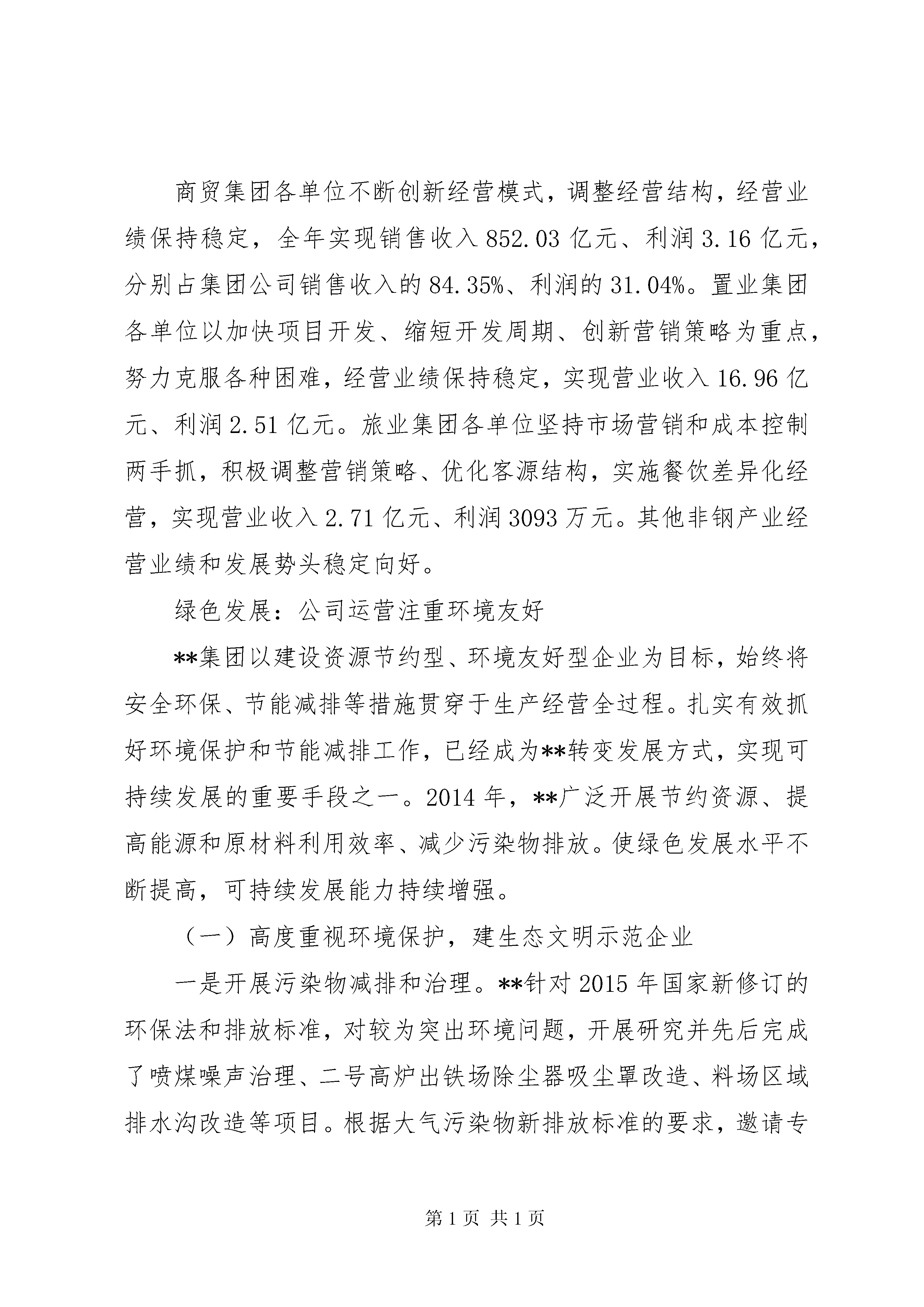 商贸集团各单位不断创新经营模式，调整经营结构，经营业绩保持稳定，全年实现销售收入 852.03 亿元、利润 3.16 亿元，分别占集团公司销售收入的 84.35%、利润的 31.04%。置业集团各单位以加快项目开发、缩短开发周期、创新营销策略为重点，努力克服各种困难，经营业绩保持稳定，实现营业收入 16.96 亿元、利润 2.51 亿元。旅业集团各单位坚持市场营销和成本控制两手抓，积极调整营销策略、优化客源结构，实施餐饮差异化经营，实现营业收入 2.71 亿元、利润 3093 万元。其他非钢产业经营业绩和发展势头稳定向好。

绿色发展：公司运营注重环境友好

**集团以建设资源节约型、环境友好型企业为目标，始终将安全环保、节能减排等措施贯穿于生产经营全过程。扎实有效抓好环境保护和节能减排工作，已经成为**转变发展方式，实现可持续发展的重要手段之一。2014 年，**广泛开展节约资源、提高能源和原材料利用效率、减少污染物排放。使绿色发展水平不断提高，可持续发展能力持续增强。

（一）高度重视环境保护，建生态文明示范企业

一是开展污染物减排和治理。**针对 2015 年国家新修订的环保法和排放标准，对较为突出环境问题，开展研究并先后完成了喷煤噪声治理、二号高炉出铁场除尘器吸尘罩改造、料场区域排水沟改造等项目。根据大气污染物新排放标准的要求，邀请专

第 1 页 共 1 页